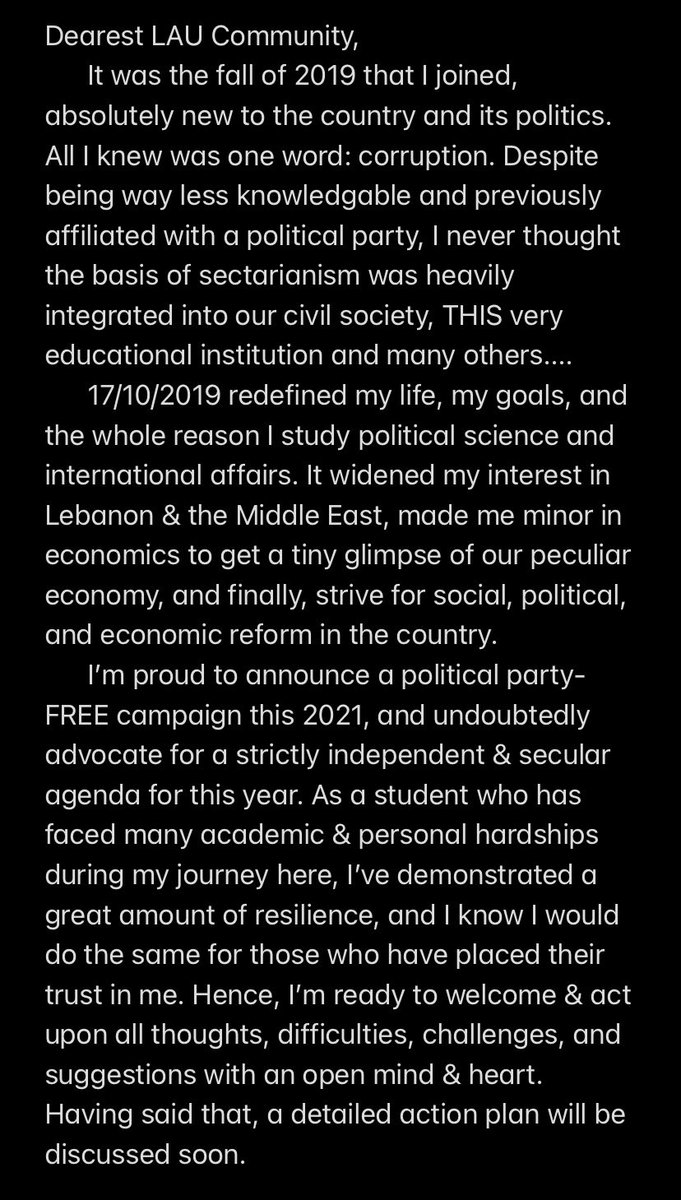 Dearest LAU Community,

It was the fall of 2019 that I joined, absolutely new to the country and its politics. All I knew was one word: corruption. Despite being way less knowledgable and previously affiliated with a political party, I never thought the basis of sectarianism was heavily integrated into our civil society, THIS very educational institution and many others....

17/10/2019 redefined my life, my goals, and the whole reason I study political science and international affairs. It widened my interest in Lebanon & the Middle East, made me minor in economics to get a tiny glimpse of our peculiar economy, and finally, strive for social, political, and economic reform in the country.

I'm proud to announce a political party-FREE campaign this 2021, and undoubtedly advocate for a strictly independent & secular agenda for this year. As a student who has faced many academic & personal hardships during my journey here, I've demonstrated a great amount of resilience, and I know I would do the same for those who have placed their trust in me. Hence, I'm ready to welcome & act upon all thoughts, difficulties, challenges, and suggestions with an open mind & heart. Having said that, a detailed action plan will be discussed soon.